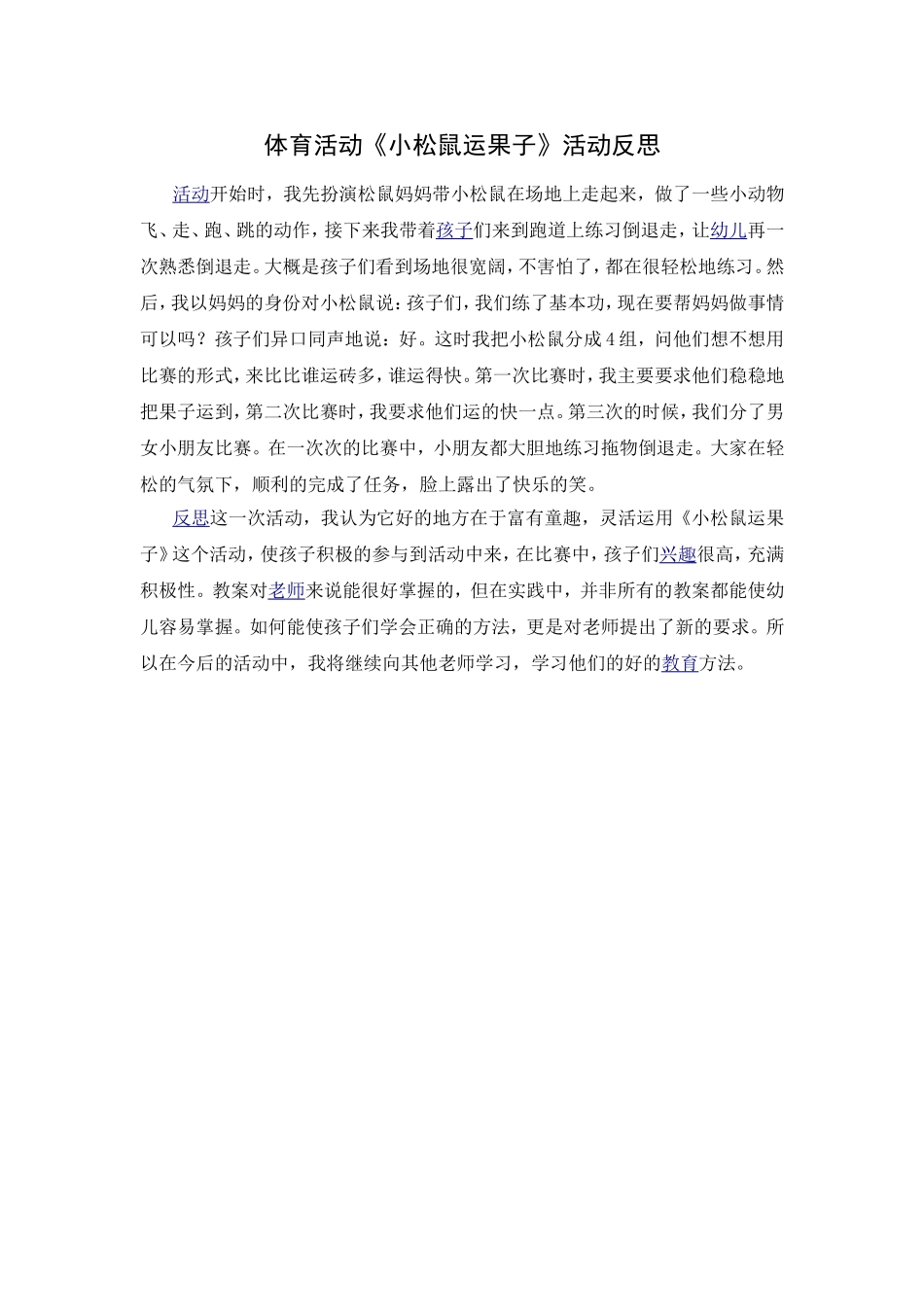 体育活动《小松鼠运果子》活动反思

活动开始时，我先扮演松鼠妈妈带小松鼠在场地上走起来，做了一些小动物飞、走、跑、跳的动作，接下来我带着孩子们来到跑道上练习倒退走，让幼儿再一次熟悉倒退走。大概是孩子们看到场地很宽阔，不害怕了，都在很轻松地练习。然后，我以妈妈的身份对小松鼠说：孩子们，我们练了基本功，现在要帮妈妈做事情可以吗？孩子们异口同声地说：好。这时我把小松鼠分成4组，问他们想不想用比赛的形式，来比比谁运砖多，谁运得快。第一次比赛时，我主要要求他们稳稳地把果子运到，第二次比赛时，我要求他们运的快一点。第三次的时候，我们分了男女小朋友比赛。在一次次的比赛中，小朋友都大胆地练习拖物倒退走。大家在轻松的气氛下，顺利的完成了任务，脸上露出了快乐的笑。

反思这一次活动，我认为它好的地方在于富有童趣，灵活运用《小松鼠运果子》这个活动，使孩子积极的参与到活动中来，在比赛中，孩子们兴趣很高，充满积极性。教案对老师来说能很好掌握的，但在实践中，并非所有的教案都能使幼儿容易掌握。如何能使孩子们学会正确的方法，更是对老师提出了新的要求。所以在今后的活动中，我将继续向其他老师学习，学习他们的好的教育方法。